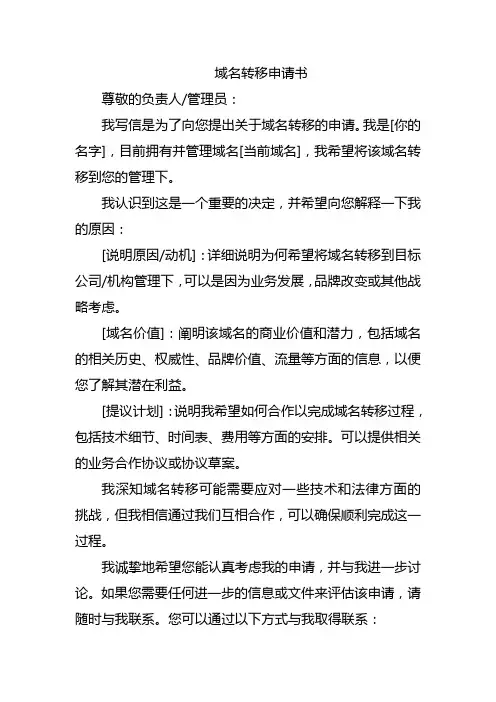 域名转移申请书

尊敬的负责人/管理员：

我写信是为了向您提出关于域名转移的申请。我是[你的名字]，目前拥有并管理域名[当前域名]，我希望将该域名转移到您的管理下。

我认识到这是一个重要的决定，并希望向您解释一下我的原因：

[说明原因/动机]：详细说明为何希望将域名转移到目标公司/机构管理下，可以是因为业务发展，品牌改变或其他战略考虑。

[域名价值]：阐明该域名的商业价值和潜力，包括域名的相关历史、权威性、品牌价值、流量等方面的信息，以便您了解其潜在利益。

[提议计划]：说明我希望如何合作以完成域名转移过程，包括技术细节、时间表、费用等方面的安排。可以提供相关的业务合作协议或协议草案。

我深知域名转移可能需要应对一些技术和法律方面的挑战，但我相信通过我们互相合作，可以确保顺利完成这一过程。

我诚挚地希望您能认真考虑我的申请，并与我进一步讨论。如果您需要任何进一步的信息或文件来评估该申请，请随时与我联系。您可以通过以下方式与我取得联系：